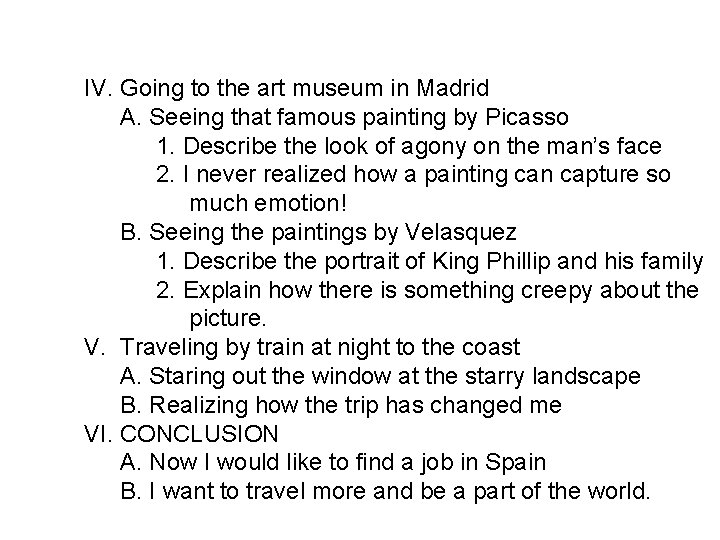 IV. Going to the art museum in Madrid
A. Seeing that famous painting by Picasso
1. Describe the look of agony on the man's face
2. I never realized how a painting can capture so much emotion!
B. Seeing the paintings by Velasquez
1. Describe the portrait of King Phillip and his family
2. Explain how there is something creepy about the picture.
V. Traveling by train at night to the coast
A. Staring out the window at the starry landscape
B. Realizing how the trip has changed me
VI. CONCLUSION
A. Now I would like to find a job in Spain
B. I want to travel more and be a part of the world.